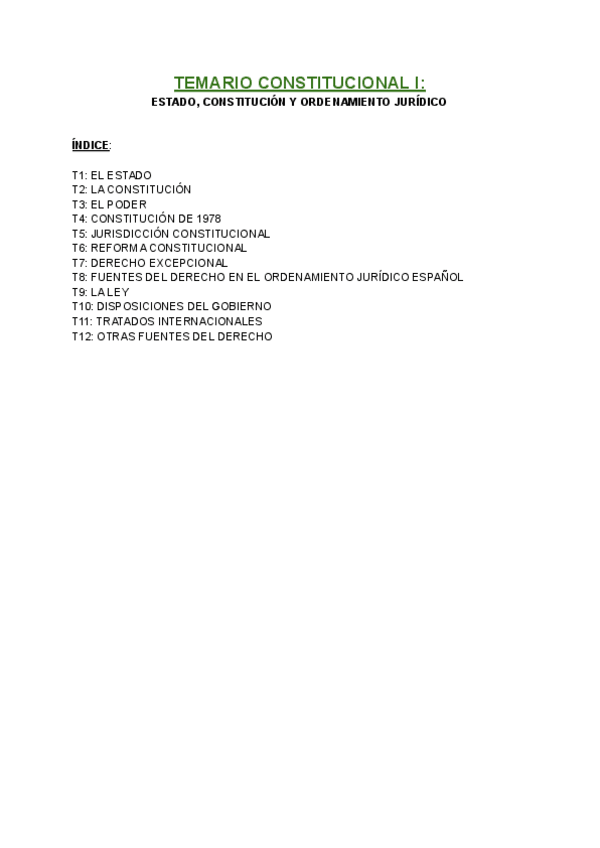 TEMARIO CONSTITUCIONAL I:
ESTADO, CONSTITUCIÓN Y ORDENAMIENTO JURÍDICO

ÍNDICE:

T1: EL ESTADO
T2: LA CONSTITUCIÓN
T3: EL PODER
T4: CONSTITUCIÓN DE 1978
T5: JURISDICCIÓN CONSTITUCIONAL
T6: REFORMA CONSTITUCIONAL
T7: DERECHO EXCEPCIONAL
T8: FUENTES DEL DERECHO EN EL ORDENAMIENTO JURÍDICO ESPAÑOL
T9: LA LEY
T10: DISPOSICIONES DEL GOBIERNO
T11: TRATADOS INTERNACIONALES
T12: OTRAS FUENTES DEL DERECHO